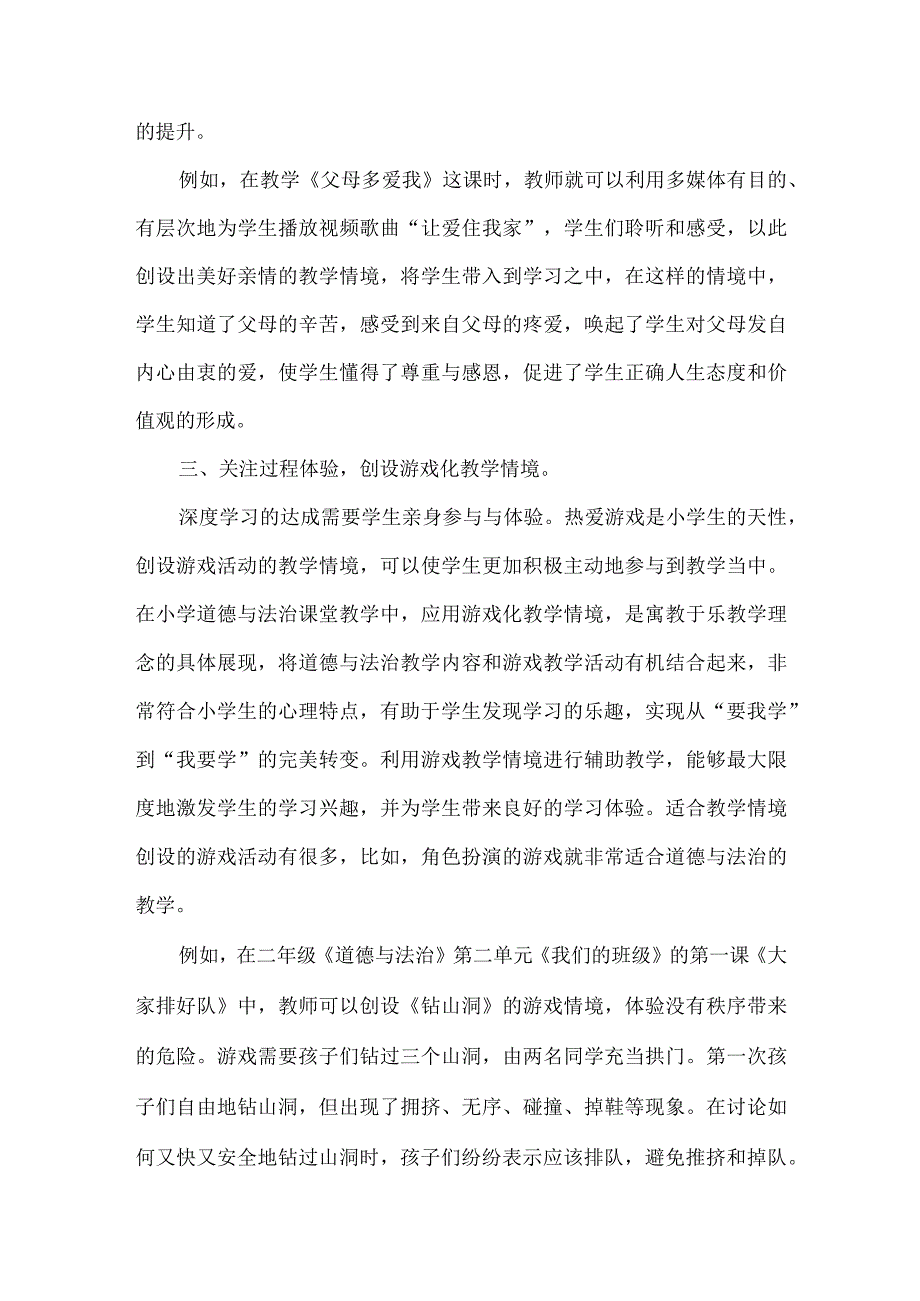 的提升。

例如，在教学《父母多爱我》这课时，教师就可以利用多媒体有目的、有层次地为学生播放视频歌曲“让爱住我家”，学生们聆听和感受，以此创设出美好亲情的教学情境，将学生带入到学习之中，在这样的情境中，学生知道了父母的辛苦，感受到来自父母的疼爱，唤起了学生对父母发自内心由衷的爱，使学生懂得了尊重与感恩，促进了学生正确人生态度和价值观的形成。

三、关注过程体验，创设游戏化教学情境。

深度学习的达成需要学生亲身参与与体验。热爱游戏是小学生的天性，创设游戏活动的教学情境，可以使学生更加积极主动地参与到教学当中。在小学道德与法治课堂教学中，应用游戏化教学情境，是寓教于乐教学理念的具体展现，将道德与法治教学内容和游戏教学活动有机结合起来，非常符合小学生的心理特点，有助于学生发现学习的乐趣，实现从“要我学”到“我要学”的完美转变。利用游戏教学情境进行辅助教学，能够最大限度地激发学生的学习兴趣，并为学生带来良好的学习体验。适合教学情境创设的游戏活动有很多，比如，角色扮演的游戏就非常适合道德与法治的教学。

例如，在二年级《道德与法治》第二单元《我们的班级》的第一课《大家排好队》中，教师可以创设《钻山洞》的游戏情境，体验没有秩序带来的危险。游戏需要孩子们钻过三个山洞，由两名同学充当拱门。第一次孩子们自由地钻山洞，但出现了拥挤、无序、碰撞、掉鞋等现象。在讨论如何又快又安全地钻过山洞时，孩子们纷纷表示应该排队，避免推挤和掉队。